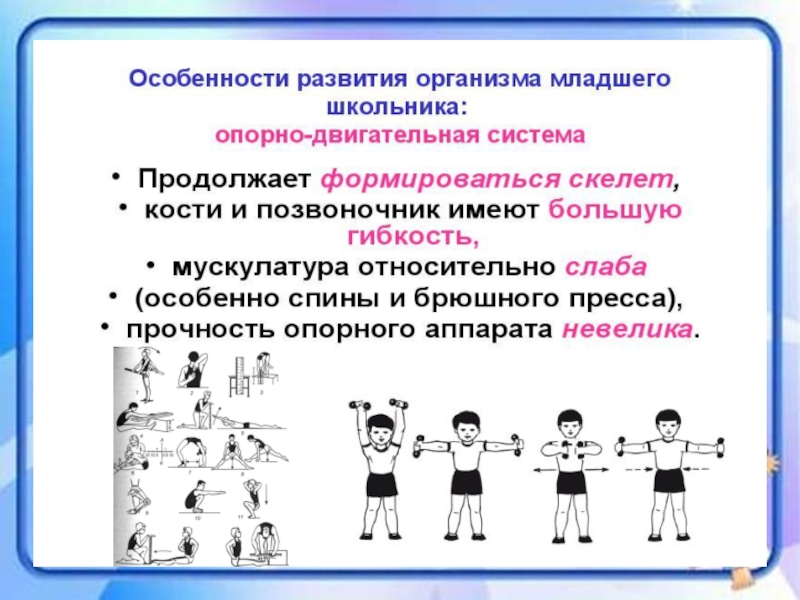 Особенности развития организма младшего школьника:
опорно-двигательная система

• Продолжает формироваться скелет,
• кости и позвоночник имеют большую гибкость,
• мускулатура относительно слаба
• (особенно спины и брюшного пресса),
• прочность опорного аппарата невелика.